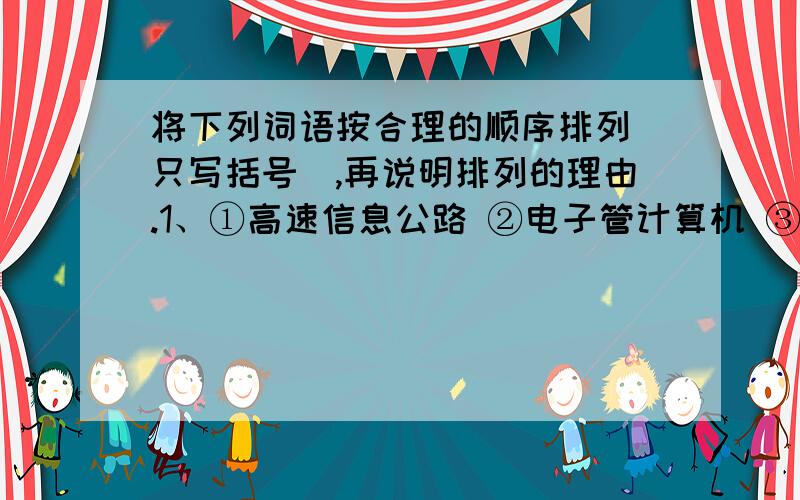 将下列词语按合理的顺序排列（只写括号）,再说明排列的理由.1、①高速信息公路 ②电子管计算机 ③